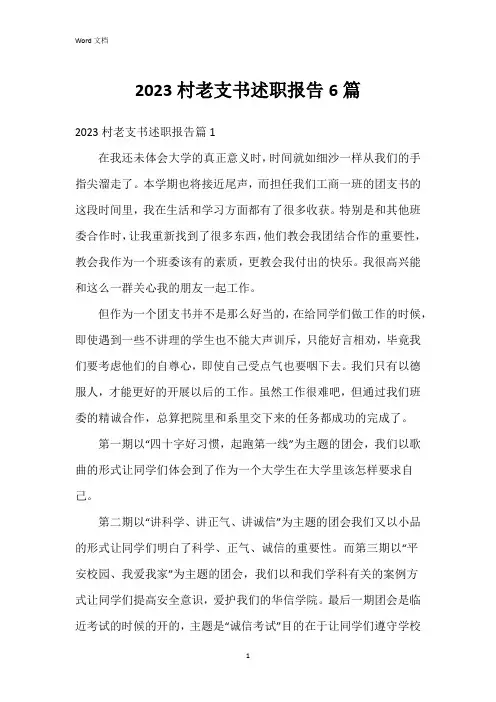 Word 文档

2023 村老支书述职报告 6 篇

2023 村老支书述职报告篇 1

在我还未体会大学的真正意义时，时间就如细沙一样从我们的手指尖溜走了。本学期也将接近尾声，而担任我们工商一班的团支书的这段时间里，我在生活和学习方面都有了很多收获。特别是和其他班委合作时，让我重新找到了很多东西，他们教会我团结合作的重要性，教会我作为一个班委该有的素质，更教会我付出的快乐。我很高兴能和这么一群关心我的朋友一起工作。

但作为一个团支书并不是那么好当的，在给同学们做工作的时候，即使遇到一些不讲理的学生也不能大声训斥，只能好言相劝，毕竟我们要考虑他们的自尊心，即使自己受点气也要咽下去。我们只有以德服人，才能更好的开展以后的工作。虽然工作很难吧，但通过我们班委的精诚合作，总算把院里和系里交下来的任务都成功的完成了。

第一期以“四十字好习惯，起跑第一线”为主题的团会，我们以歌曲的形式让同学们体会到了作为一个大学生在大学里该怎样要求自己。

第二期以“讲科学、讲正气、讲诚信”为主题的团会我们又以小品的形式让同学们明白了科学、正气、诚信的重要性。而第三期以“平安校园、我爱我家”为主题的团会，我们以和我们学科有关的案例方式让同学们提高安全意识，爱护我们的华信学院。最后一期团会是临近考试的时候的开的，主题是“诚信考试”目的在于让同学们遵守学校

1